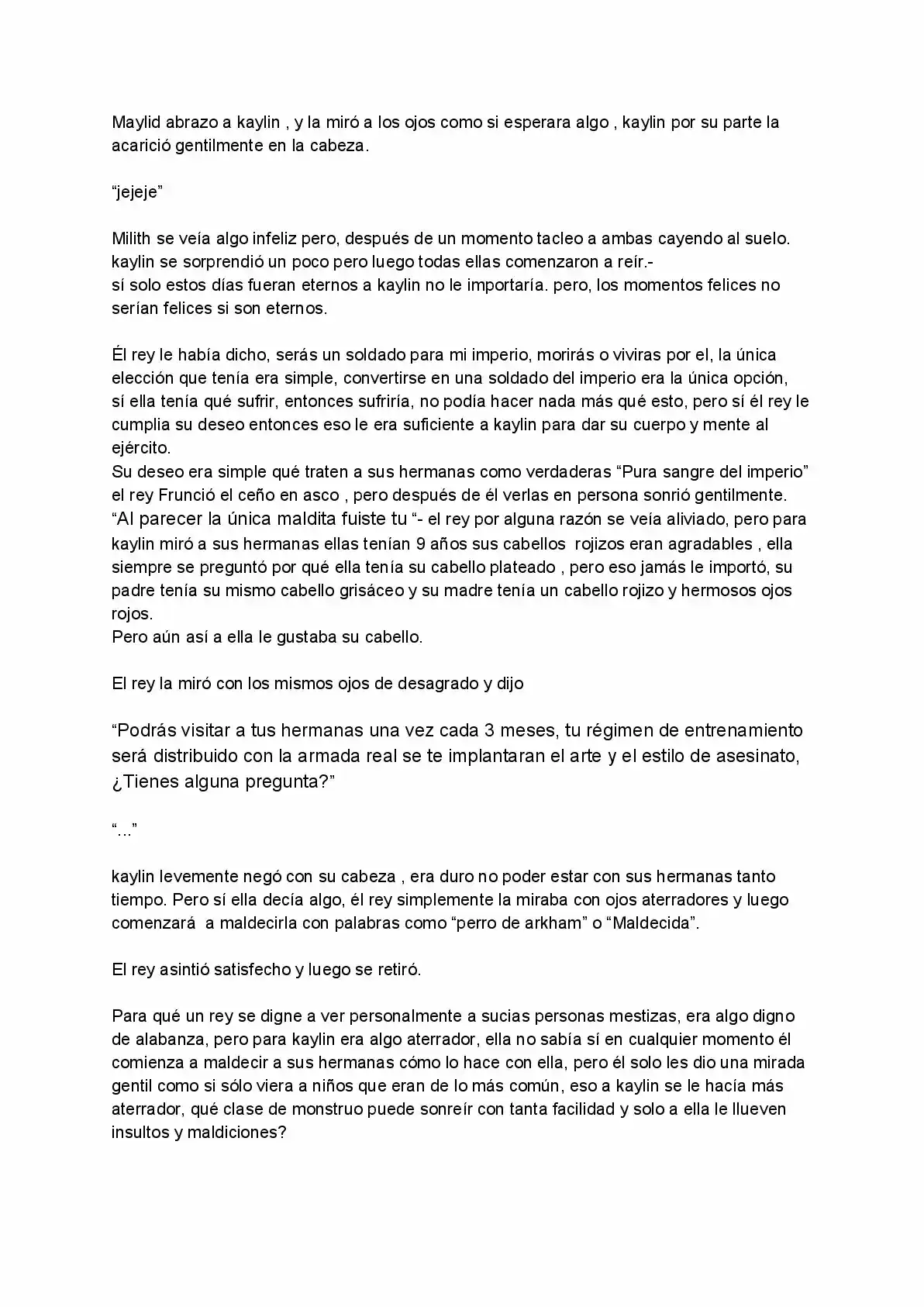 Maylid abrazo a kaylin , y la miró a los ojos como si esperara algo , kaylin por su parte la acarició gentilmente en la cabeza.

"jejeje"

Milith se veía algo infeliz pero, después de un momento tacleo a ambas cayendo al suelo. kaylin se sorprendió un poco pero luego todas ellas comenzaron a reír.-
sí solo estos días fueran eternos a kaylin no le importaría. pero, los momentos felices no serían felices si son eternos.

Él rey le había dicho, serás un soldado para mi imperio, morirás o viviras por el, la única elección que tenía era simple, convertirse en una soldado del imperio era la única opción, sí ella tenía qué sufrir, entonces sufriría, no podía hacer nada más qué esto, pero sí él rey le cumplia su deseo entonces eso le era suficiente a kaylin para dar su cuerpo y mente al ejército.
Su deseo era simple qué traten a sus hermanas como verdaderas "Pura sangre del imperio" el rey Frunció el ceño en asco , pero después de él verlas en persona sonrió gentilmente.
"Al parecer la única maldita fuiste tu "- el rey por alguna razón se veía aliviado, pero para kaylin miró a sus hermanas ellas tenían 9 años sus cabellos rojizos eran agradables , ella siempre se preguntó por qué ella tenía su cabello plateado , pero eso jamás le importó, su padre tenía su mismo cabello grisáceo y su madre tenía un cabello rojizo y hermosos ojos rojos.
Pero aún así a ella le gustaba su cabello.

El rey la miró con los mismos ojos de desagrado y dijo

"Podrás visitar a tus hermanas una vez cada 3 meses, tu régimen de entrenamiento será distribuido con la armada real se te implantaran el arte y el estilo de asesinato, ¿Tienes alguna pregunta?"

"..."

kaylin levemente negó con su cabeza , era duro no poder estar con sus hermanas tanto tiempo. Pero sí ella decía algo, él rey simplemente la miraba con ojos aterradores y luego comenzará a maldecirla con palabras como "perro de arkham" o "Maldecida".

El rey asintió satisfecho y luego se retiró.

Para qué un rey se digne a ver personalmente a sucias personas mestizas, era algo digno de alabanza, pero para kaylin era algo aterrador, ella no sabía sí en cualquier momento él comienza a maldecir a sus hermanas cómo lo hace con ella, pero él solo les dio una mirada gentil como si sólo viera a niños que eran de lo más común, eso a kaylin se le hacía más aterrador, qué clase de monstruo puede sonreír con tanta facilidad y solo a ella le llueven insultos y maldiciones?